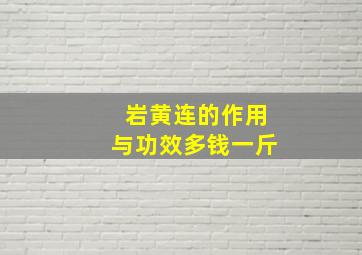 岩黄连的作用
与功效多钱一斤